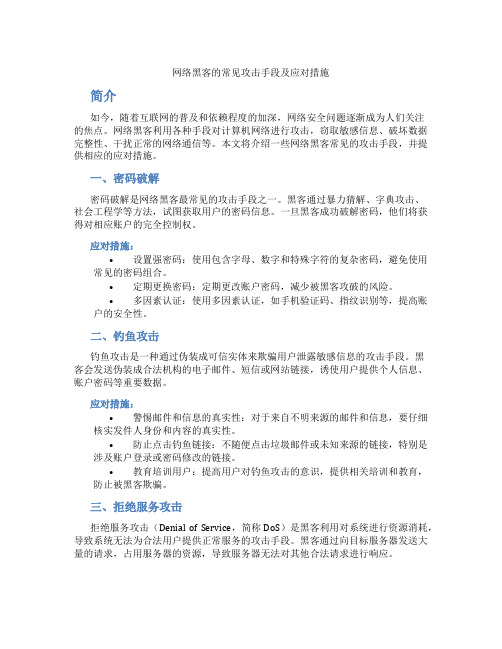 网络黑客的常见攻击手段及应对措施

简介

如今，随着互联网的普及和依赖程度的加深，网络安全问题逐渐成为人们关注的焦点。网络黑客利用各种手段对计算机网络进行攻击，窃取敏感信息、破坏数据完整性、干扰正常的网络通信等。本文将介绍一些网络黑客常见的攻击手段，并提供相应的应对措施。

一、密码破解

密码破解是网络黑客最常见的攻击手段之一。黑客通过暴力猜解、字典攻击、社会工程学等方法，试图获取用户的密码信息。一旦黑客成功破解密码，他们将获得对相应账户的完全控制权。

应对措施：

• 设置强密码：使用包含字母、数字和特殊字符的复杂密码，避免使用常见的密码组合。
• 定期更换密码：定期更改账户密码，减少被黑客攻破的风险。
• 多因素认证：使用多因素认证，如手机验证码、指纹识别等，提高账户的安全性。

二、钓鱼攻击

钓鱼攻击是一种通过伪装成可信实体来欺骗用户泄露敏感信息的攻击手段。黑客会发送伪装成合法机构的电子邮件、短信或网站链接，诱使用户提供个人信息、账户密码等重要数据。

应对措施：

• 警惕邮件和信息的真实性：对于来自不明来源的邮件和信息，要仔细核实发件人身份和内容的真实性。
• 防止点击钓鱼链接：不随便点击垃圾邮件或未知来源的链接，特别是涉及账户登录或密码修改的链接。
• 教育培训用户：提高用户对钓鱼攻击的意识，提供相关培训和教育，防止被黑客欺骗。

三、拒绝服务攻击

拒绝服务攻击（Denial of Service，简称 DoS）是黑客利用对系统进行资源消耗，导致系统无法为合法用户提供正常服务的攻击手段。黑客通过向目标服务器发送大量的请求，占用服务器的资源，导致服务器无法对其他合法请求进行响应。